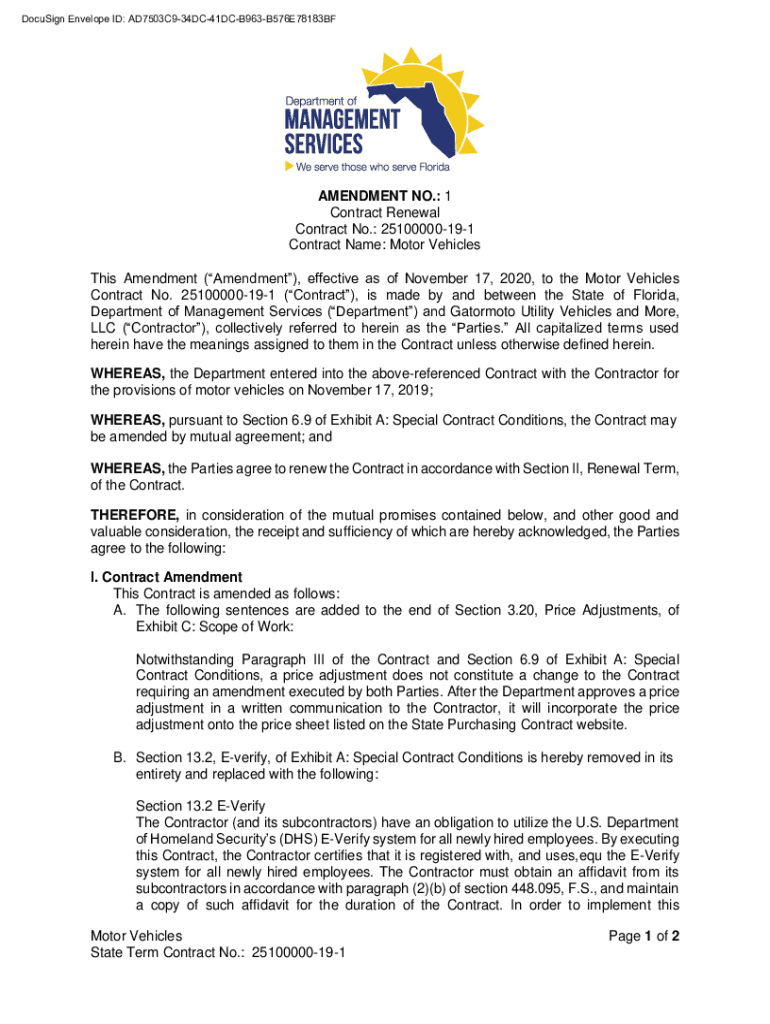 DocuSign Envelope ID: AD7503C9-34DC-41DC-B963-B576E78183BF

Department of
MANAGEMENT
SERVICES
We serve those who serve Florida

AMENDMENT NO.: 1
Contract Renewal
Contract No.: 25100000-19-1
Contract Name: Motor Vehicles

This Amendment ("Amendment"), effective as of November 17, 2020, to the Motor Vehicles Contract No. 25100000-19-1 ("Contract"), is made by and between the State of Florida, Department of Management Services ("Department") and Gatormoto Utility Vehicles and More, LLC ("Contractor"), collectively referred to herein as the "Parties." All capitalized terms used herein have the meanings assigned to them in the Contract unless otherwise defined herein.

WHEREAS, the Department entered into the above-referenced Contract with the Contractor for the provisions of motor vehicles on November 17, 2019;

WHEREAS, pursuant to Section 6.9 of Exhibit A: Special Contract Conditions, the Contract may be amended by mutual agreement; and

WHEREAS, the Parties agree to renew the Contract in accordance with Section II, Renewal Term, of the Contract.

THEREFORE, in consideration of the mutual promises contained below, and other good and valuable consideration, the receipt and sufficiency of which are hereby acknowledged, the Parties agree to the following:

I. Contract Amendment
This Contract is amended as follows:
A. The following sentences are added to the end of Section 3.20, Price Adjustments, of Exhibit C: Scope of Work:

Notwithstanding Paragraph III of the Contract and Section 6.9 of Exhibit A: Special Contract Conditions, a price adjustment does not constitute a change to the Contract requiring an amendment executed by both Parties. After the Department approves a price adjustment in a written communication to the Contractor, it will incorporate the price adjustment onto the price sheet listed on the State Purchasing Contract website.

B. Section 13.2, E-verify, of Exhibit A: Special Contract Conditions is hereby removed in its entirety and replaced with the following:

Section 13.2 E-Verify
The Contractor (and its subcontractors) have an obligation to utilize the U.S. Department of Homeland Security's (DHS) E-Verify system for all newly hired employees. By executing this Contract, the Contractor certifies that it is registered with, and uses,equ the E-Verify system for all newly hired employees. The Contractor must obtain an affidavit from its subcontractors in accordance with paragraph (2)(b) of section 448.095, F.S., and maintain a copy of such affidavit for the duration of the Contract. In order to implement this

Motor Vehicles
State Term Contract No.: 25100000-19-1
Page 1 of 2